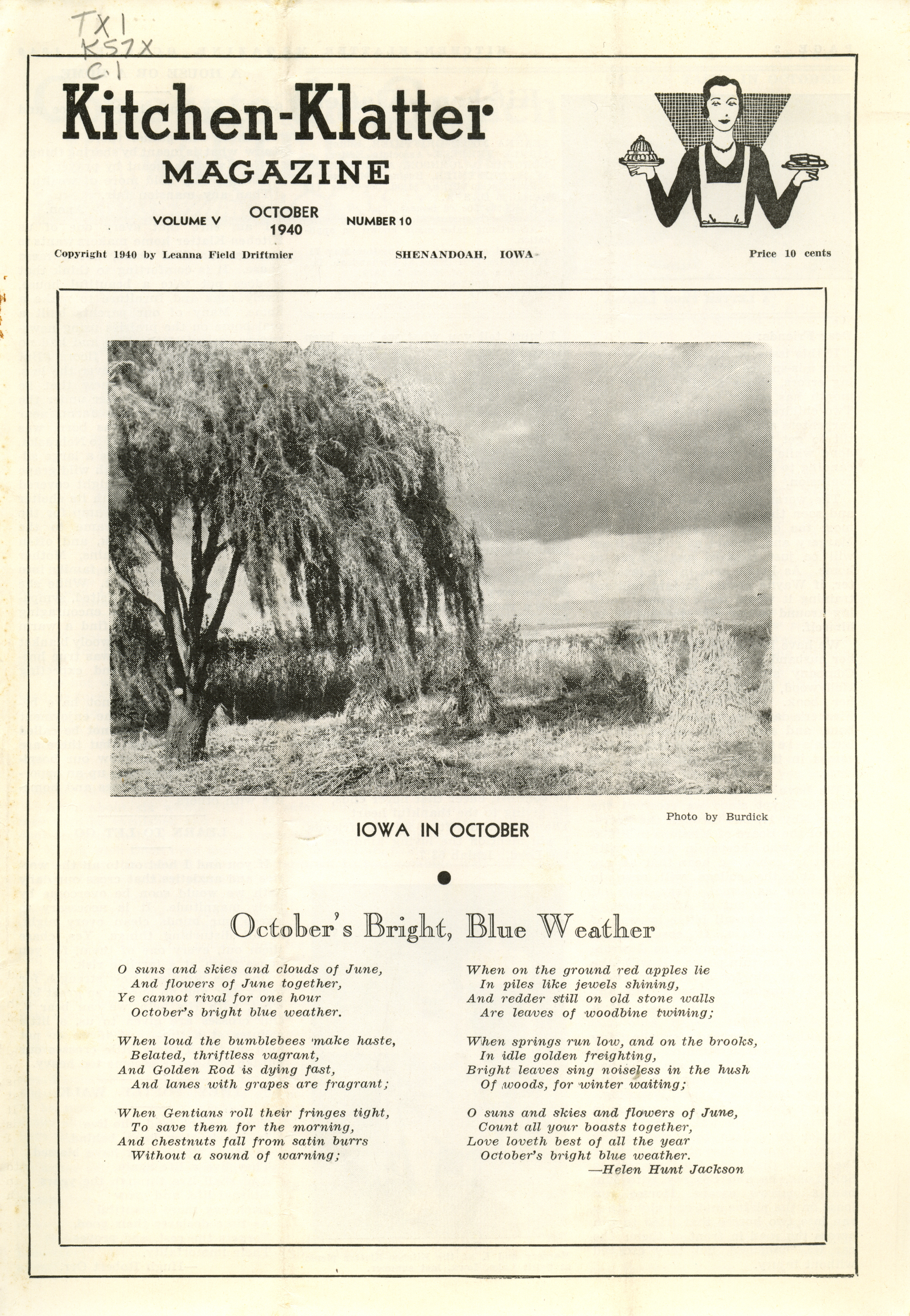 TX1
K57X
C.1

Kitchen-Klatter
MAGAZINE

VOLUME V OCTOBER 1940 NUMBER 10

Copyright 1940 by Leanna Field Driftmier SHENANDOAH, IOWA Price 10 cents

Photo by Burdick

IOWA IN OCTOBER

October's Bright, Blue Weather

O suns and skies and clouds of June,
And flowers of June together,
Ye cannot rival for one hour
October's bright blue weather.

When loud the bumblebees make haste,
Belated, thriftless vagrant,
And Golden Rod is dying fast,
And lanes with grapes are fragrant;

When Gentians roll their fringes tight,
To save them for the morning,
And chestnuts fall from satin burrs
Without a sound of warning;

When on the ground red apples lie
In piles like jewels shining,
And redder still on old stone walls
Are leaves of woodbine twining;

When springs run low, and on the brooks,
In idle golden freighting,
Bright leaves sing noiseless in the hush
Of woods, for winter waiting;

O suns and skies and flowers of June,
Count all your boasts together,
Love loveth best of all the year
October's bright blue weather.
—Helen Hunt Jackson